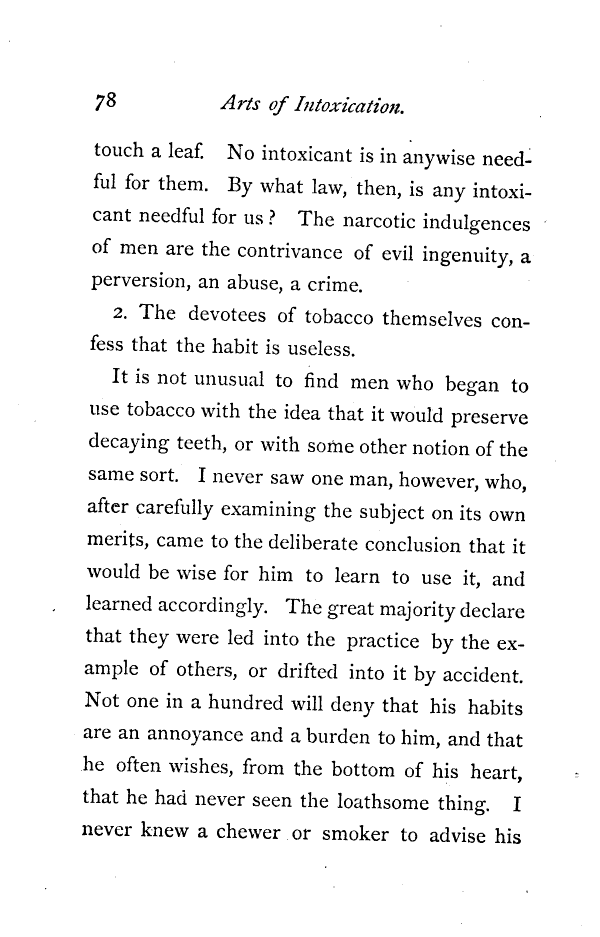 78 Arts of Intoxication.

touch a leaf. No intoxicant is in anywise needful for them. By what law, then, is any intoxicant needful for us? The narcotic indulgences of men are the contrivance of evil ingenuity, a perversion, an abuse, a crime.

2. The devotees of tobacco themselves confess that the habit is useless.

It is not unusual to find men who began to use tobacco with the idea that it would preserve decaying teeth, or with some other notion of the same sort. I never saw one man, however, who, after carefully examining the subject on its own merits, came to the deliberate conclusion that it would be wise for him to learn to use it, and learned accordingly. The great majority declare that they were led into the practice by the example of others, or drifted into it by accident. Not one in a hundred will deny that his habits are an annoyance and a burden to him, and that he often wishes, from the bottom of his heart, that he had never seen the loathsome thing. I never knew a chewer or smoker to advise his